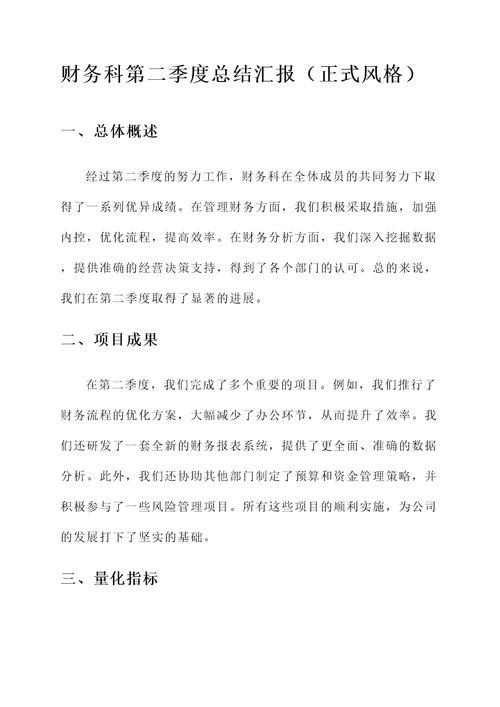 财务科第二季度总结汇报（正式风格）

一、总体概述

经过第二季度的努力工作，财务科在全体成员的共同努力下取得了一系列优异成绩。在管理财务方面，我们积极采取措施，加强内控，优化流程，提高效率。在财务分析方面，我们深入挖掘数据，提供准确的经营决策支持，得到了各个部门的认可。总的来说，我们在第二季度取得了显著的进展。

二、项目成果

在第二季度，我们完成了多个重要的项目。例如，我们推行了财务流程的优化方案，大幅减少了办公环节，从而提升了效率。我们还研发了一套全新的财务报表系统，提供了更全面、准确的数据分析。此外，我们还协助其他部门制定了预算和资金管理策略，并积极参与了一些风险管理项目。所有这些项目的顺利实施，为公司的发展打下了坚实的基础。

三、量化指标